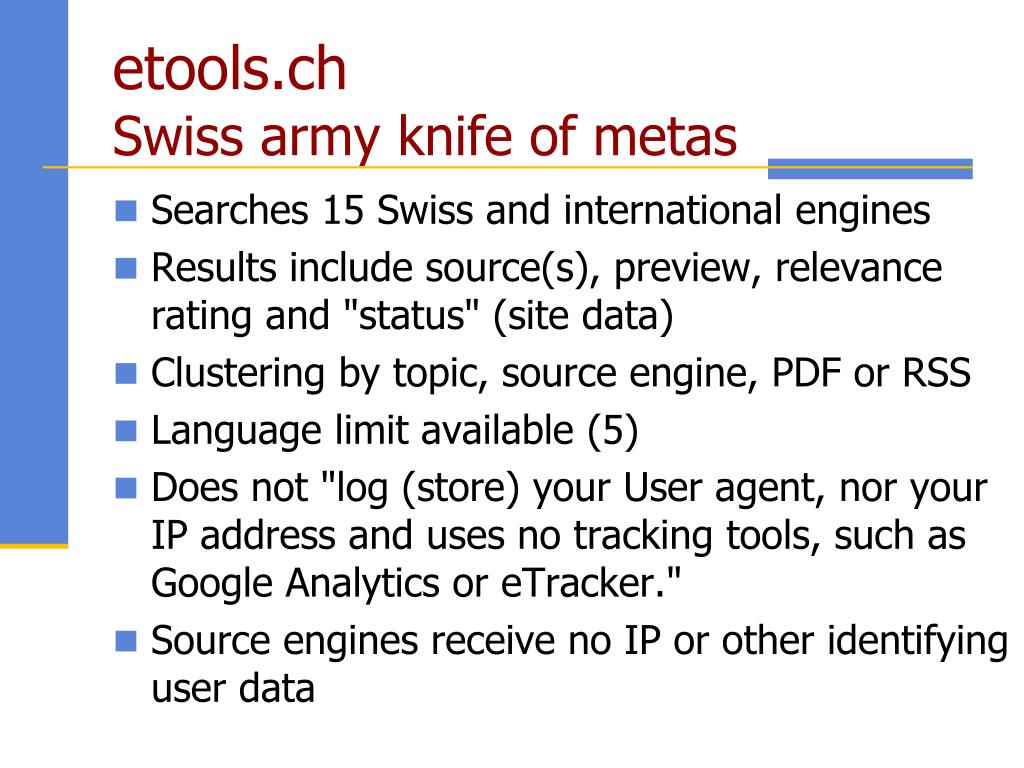 etools.ch
Swiss army knife of metas

- Searches 15 Swiss and international engines
- Results include source(s), preview, relevance rating and "status" (site data)
- Clustering by topic, source engine, PDF or RSS
- Language limit available (5)
- Does not "log (store) your User agent, nor your IP address and uses no tracking tools, such as Google Analytics or eTracker."
- Source engines receive no IP or other identifying user data